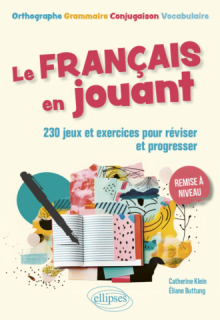 Orthographe Grammaire Conjugaison Vocabulaire

Le FRANÇAIS en jouant

230 jeux et exercices pour réviser et progresser

REMISE À NIVEAU

Catherine Klein
Éliane Buttung

ellipses